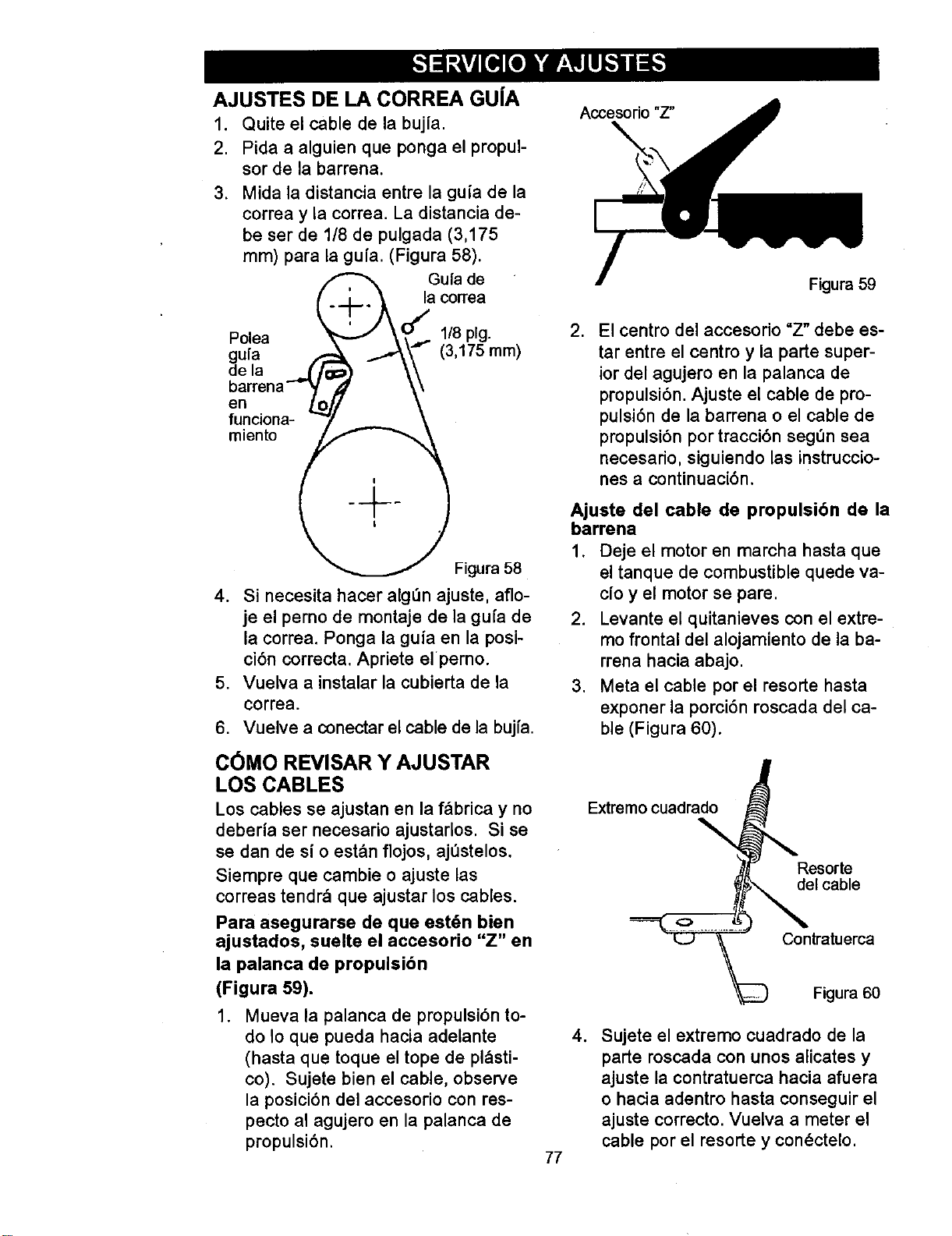 SERVICIO Y AJUSTES

AJUSTES DE LA CORREA GUÍA

1. Quite el cable de la bujía.
2. Pida a alguien que ponga el propulsor de la barrena.
3. Mida la distancia entre la guía de la correa y la correa. La distancia debe ser de 1/8 de pulgada (3,175 mm) para la guía. (Figura 58).

Guía de la correa

1/8 plg. (3,175 mm)

Polea guía de la barrena en funcionamiento

Figura 58

4. Si necesita hacer algún ajuste, afloje el perno de montaje de la guía de la correa. Ponga la guía en la posición correcta. Apriete el perno.
5. Vuelva a instalar la cubierta de la correa.
6. Vuelve a conectar el cable de la bujía.

CÓMO REVISAR Y AJUSTAR LOS CABLES

Los cables se ajustan en la fábrica y no debería ser necesario ajustarlos. Si se se dan de sí o están flojos, ajústelos. Siempre que cambie o ajuste las correas tendrá que ajustar los cables.

Para asegurarse de que estén bien ajustados, suelte el accesorio "Z" en la palanca de propulsión (Figura 59).

1. Mueva la palanca de propulsión todo lo que pueda hacia adelante (hasta que toque el tope de plástico). Sujete bien el cable, observe la posición del accesorio con respecto al agujero en la palanca de propulsión.

Accesorio "Z"

Figura 59

2. El centro del accesorio "Z" debe estar entre el centro y la parte superior del agujero en la palanca de propulsión. Ajuste el cable de propulsión de la barrena o el cable de propulsión por tracción según sea necesario, siguiendo las instrucciones a continuación.

Ajuste del cable de propulsión de la barrena

1. Deje el motor en marcha hasta que el tanque de combustible quede vacío y el motor se pare.
2. Levante el quitanieves con el extremo frontal del alojamiento de la barrena hacia abajo.
3. Meta el cable por el resorte hasta exponer la porción roscada del cable (Figura 60).

Extremo cuadrado

Resorte del cable

Contratuerca

Figura 60

4. Sujete el extremo cuadrado de la parte roscada con unos alicates y ajuste la contratuerca hacia afuera o hacia adentro hasta conseguir el ajuste correcto. Vuelva a meter el cable por el resorte y conéctelo.

77